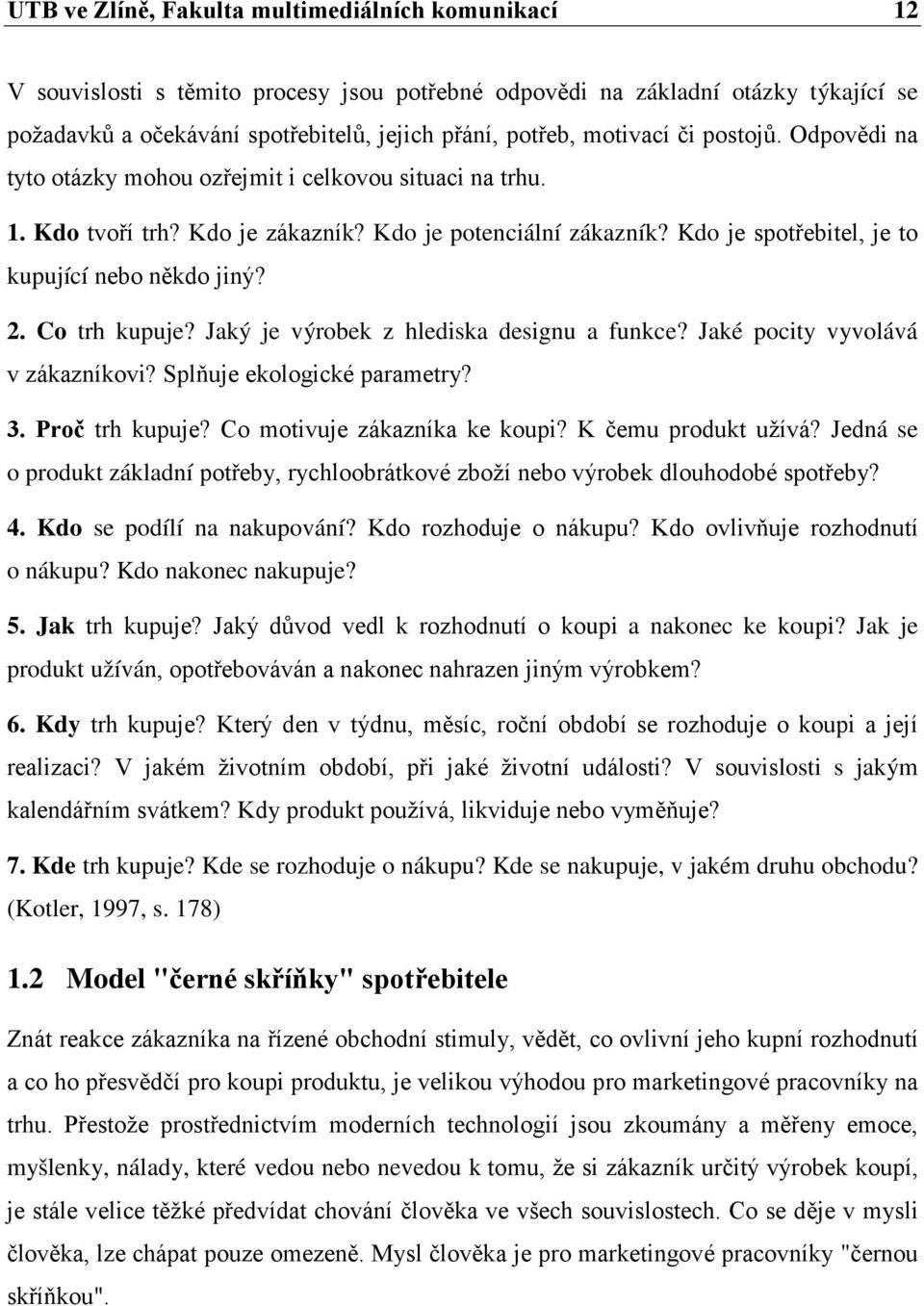 UTB ve Zlíně, Fakulta multimediálních komunikací 12

V souvislosti s těmito procesy jsou potřebné odpovědi na základní otázky týkající se požadavků a očekávání spotřebitelů, jejich přání, potřeb, motivací či postojů. Odpovědi na tyto otázky mohou ozřejmit i celkovou situaci na trhu.

1. Kdo tvoří trh? Kdo je zákazník? Kdo je potenciální zákazník? Kdo je spotřebitel, je to kupující nebo někdo jiný?

2. Co trh kupuje? Jaký je výrobek z hlediska designu a funkce? Jaké pocity vyvolává v zákazníkovi? Splňuje ekologické parametry?

3. Proč trh kupuje? Co motivuje zákazníka ke koupi? K čemu produkt užívá? Jedná se o produkt základní potřeby, rychloobrátkové zboží nebo výrobek dlouhodobé spotřeby?

4. Kdo se podílí na nakupování? Kdo rozhoduje o nákupu? Kdo ovlivňuje rozhodnutí o nákupu? Kdo nakonec nakupuje?

5. Jak trh kupuje? Jaký důvod vedl k rozhodnutí o koupi a nakonec ke koupi? Jak je produkt užíván, opotřebováván a nakonec nahrazen jiným výrobkem?

6. Kdy trh kupuje? Který den v týdnu, měsíc, roční období se rozhoduje o koupi a její realizaci? V jakém životním období, při jaké životní události? V souvislosti s jakým kalendářním svátkem? Kdy produkt používá, likviduje nebo vyměňuje?

7. Kde trh kupuje? Kde se rozhoduje o nákupu? Kde se nakupuje, v jakém druhu obchodu? (Kotler, 1997, s. 178)

1.2 Model "černé skříňky" spotřebitele

Znát reakce zákazníka na řízené obchodní stimuly, vědět, co ovlivní jeho kupní rozhodnutí a co ho přesvědčí pro koupi produktu, je velikou výhodou pro marketingové pracovníky na trhu. Přestože prostřednictvím moderních technologií jsou zkoumány a měřeny emoce, myšlenky, nálady, které vedou nebo nevedou k tomu, že si zákazník určitý výrobek koupí, je stále velice těžké předvídat chování člověka ve všech souvislostech. Co se děje v mysli člověka, lze chápat pouze omezeně. Mysl člověka je pro marketingové pracovníky "černou skříňkou".